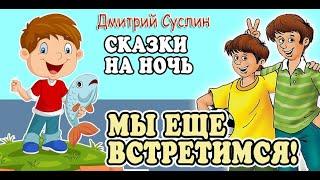 Дмитрий Суслин

СКАЗКИ НА НОЧЬ

МЫ ЕЩЕ ВСТРЕТИМСЯ!